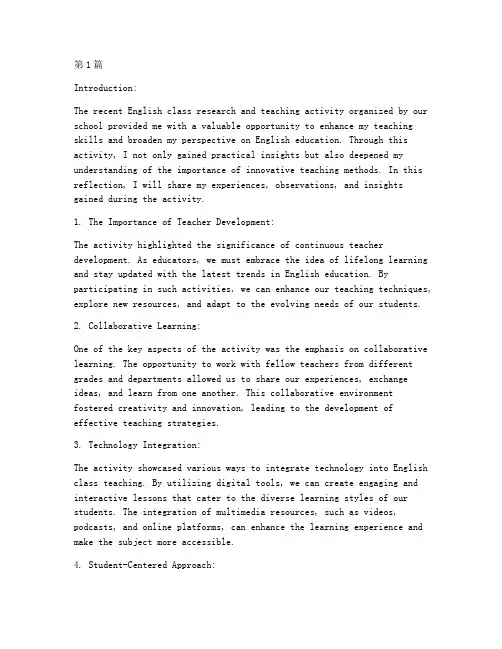 第1篇

Introduction:

The recent English class research and teaching activity organized by our school provided me with a valuable opportunity to enhance my teaching skills and broaden my perspective on English education. Through this activity, I not only gained practical insights but also deepened my understanding of the importance of innovative teaching methods. In this reflection, I will share my experiences, observations, and insights gained during the activity.

1. The Importance of Teacher Development:

The activity highlighted the significance of continuous teacher development. As educators, we must embrace the idea of lifelong learning and stay updated with the latest trends in English education. By participating in such activities, we can enhance our teaching techniques, explore new resources, and adapt to the evolving needs of our students.

2. Collaborative Learning:

One of the key aspects of the activity was the emphasis on collaborative learning. The opportunity to work with fellow teachers from different grades and departments allowed us to share our experiences, exchange ideas, and learn from one another. This collaborative environment fostered creativity and innovation, leading to the development of effective teaching strategies.

3. Technology Integration:

The activity showcased various ways to integrate technology into English class teaching. By utilizing digital tools, we can create engaging and interactive lessons that cater to the diverse learning styles of our students. The integration of multimedia resources, such as videos, podcasts, and online platforms, can enhance the learning experience and make the subject more accessible.

4. Student-Centered Approach: